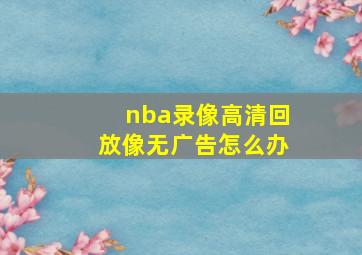 nba录像高清回放像无广告怎么办